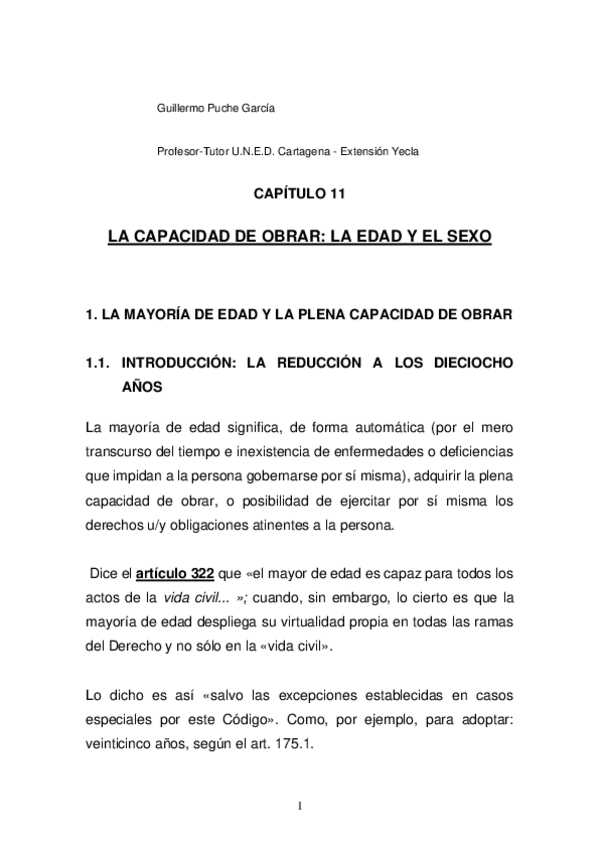 Guillermo Puche García

Profesor-Tutor U.N.E.D. Cartagena - Extensión Yecla

CAPÍTULO 11

LA CAPACIDAD DE OBRAR: LA EDAD Y EL SEXO

1. LA MAYORÍA DE EDAD Y LA PLENA CAPACIDAD DE OBRAR

1.1. INTRODUCCIÓN: LA REDUCCIÓN A LOS DIECIOCHO AÑOS

La mayoría de edad significa, de forma automática (por el mero transcurso del tiempo e inexistencia de enfermedades o deficiencias que impidan a la persona gobernarse por sí misma), adquirir la plena capacidad de obrar, o posibilidad de ejercitar por sí misma los derechos u/y obligaciones atinentes a la persona.

Dice el artículo 322 que «el mayor de edad es capaz para todos los actos de la vida civil... »; cuando, sin embargo, lo cierto es que la mayoría de edad despliega su virtualidad propia en todas las ramas del Derecho y no sólo en la «vida civil».

Lo dicho es así «salvo las excepciones establecidas en casos especiales por este Código». Como, por ejemplo, para adoptar: veinticinco años, según el art. 175.1.

1